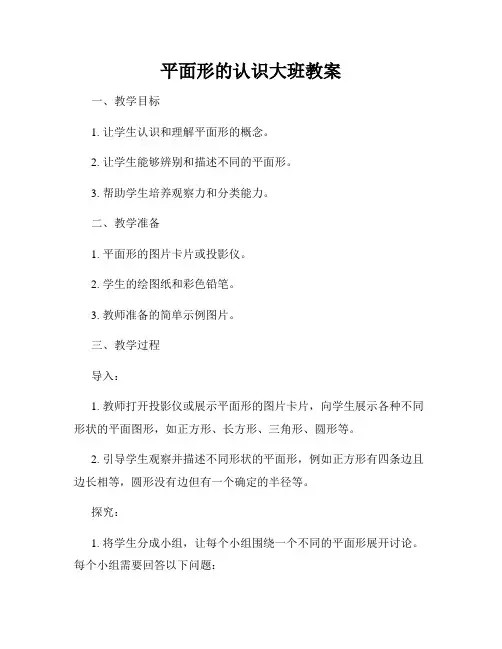 平面形的认识大班教案

一、教学目标

1. 让学生认识和理解平面形的概念。

2. 让学生能够辨别和描述不同的平面形。

3. 帮助学生培养观察力和分类能力。

二、教学准备

1. 平面形的图片卡片或投影仪。

2. 学生的绘图纸和彩色铅笔。

3. 教师准备的简单示例图片。

三、教学过程

导入：

1. 教师打开投影仪或展示平面形的图片卡片，向学生展示各种不同形状的平面图形，如正方形、长方形、三角形、圆形等。

2. 引导学生观察并描述不同形状的平面形，例如正方形有四条边且边长相等，圆形没有边但有一个确定的半径等。

探究：

1. 将学生分成小组，让每个小组围绕一个不同的平面形展开讨论。每个小组需要回答以下问题：